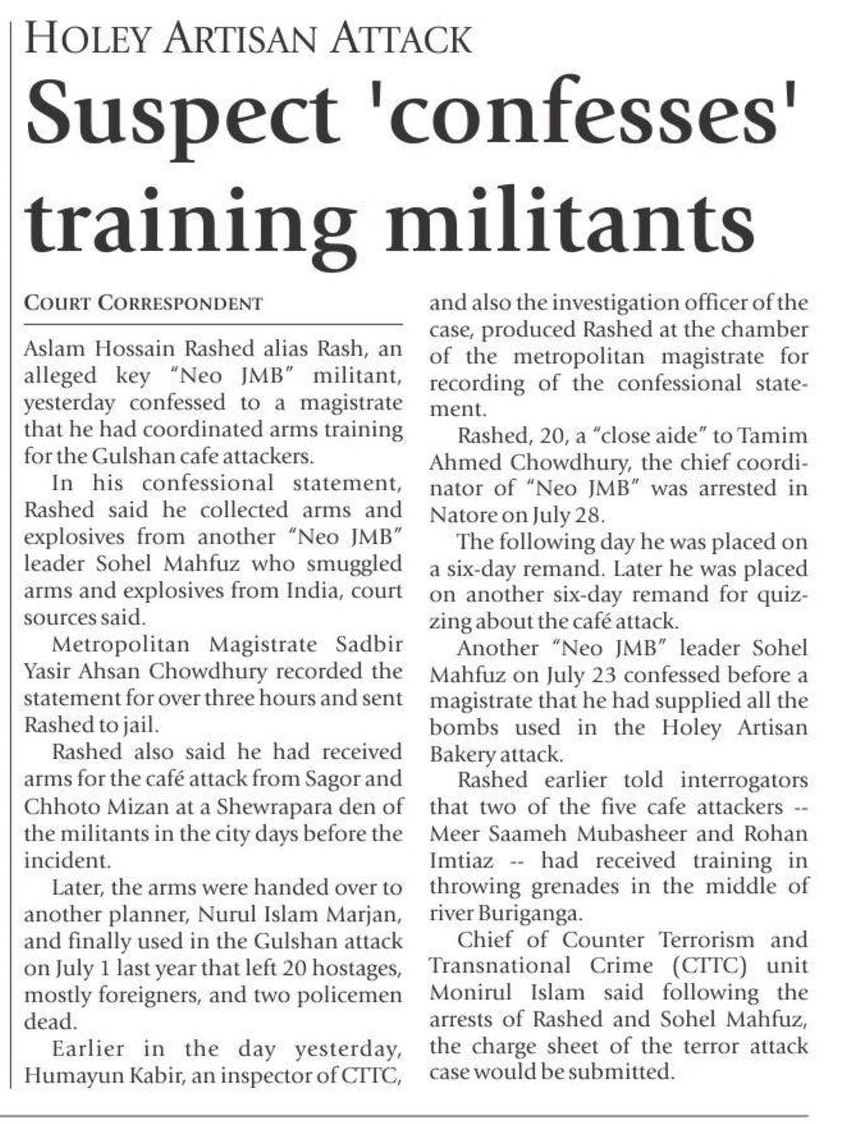 HOLEY ARTISAN ATTACK

Suspect 'confesses' training militants

COURT CORRESPONDENT

Aslam Hossain Rashed alias Rash, an alleged key "Neo JMB" militant, yesterday confessed to a magistrate that he had coordinated arms training for the Gulshan cafe attackers.

In his confessional statement, Rashed said he collected arms and explosives from another "Neo JMB" leader Sohel Mahfuz who smuggled arms and explosives from India, court sources said.

Metropolitan Magistrate Sadbir Yasir Ahsan Chowdhury recorded the statement for over three hours and sent Rashed to jail.

Rashed also said he had received arms for the café attack from Sagor and Chhoto Mizan at a Shewrapara den of the militants in the city days before the incident.

Later, the arms were handed over to another planner, Nurul Islam Marjan, and finally used in the Gulshan attack on July 1 last year that left 20 hostages, mostly foreigners, and two policemen dead.

Earlier in the day yesterday, Humayun Kabir, an inspector of CTTC, and also the investigation officer of the case, produced Rashed at the chamber of the metropolitan magistrate for recording of the confessional statement.

Rashed, 20, a "close aide" to Tamim Ahmed Chowdhury, the chief coordinator of "Neo JMB" was arrested in Natore on July 28.

The following day he was placed on a six-day remand. Later he was placed on another six-day remand for quizzing about the café attack.

Another "Neo JMB" leader Sohel Mahfuz on July 23 confessed before a magistrate that he had supplied all the bombs used in the Holey Artisan Bakery attack.

Rashed earlier told interrogators that two of the five cafe attackers -- Meer Saameh Mubasheer and Rohan Imtiaz -- had received training in throwing grenades in the middle of river Buriganga.

Chief of Counter Terrorism and Transnational Crime (CTTC) unit Monirul Islam said following the arrests of Rashed and Sohel Mahfuz, the charge sheet of the terror attack case would be submitted.